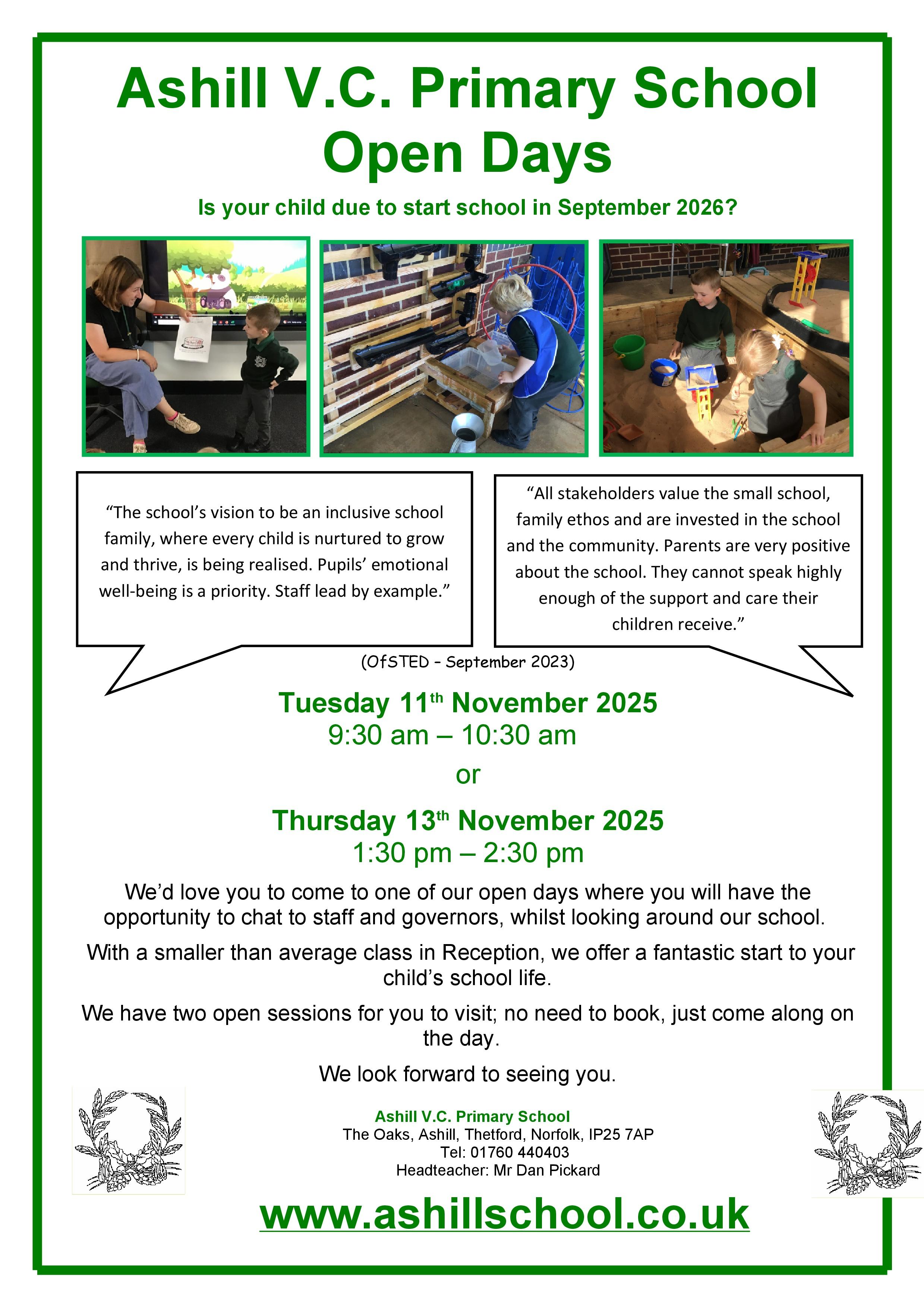 Ashill V.C. Primary School
Open Days

Is your child due to start school in September 2026?

"The school's vision to be an inclusive school family, where every child is nurtured to grow and thrive, is being realised. Pupils' emotional well-being is a priority. Staff lead by example."

"All stakeholders value the small school, family ethos and are invested in the school and the community. Parents are very positive about the school. They cannot speak highly enough of the support and care their children receive."

(OfSTED - September 2023)

Tuesday 11th November 2025
9:30 am – 10:30 am

or

Thursday 13th November 2025
1:30 pm – 2:30 pm

We'd love you to come to one of our open days where you will have the opportunity to chat to staff and governors, whilst looking around our school.

With a smaller than average class in Reception, we offer a fantastic start to your child's school life.

We have two open sessions for you to visit; no need to book, just come along on the day.

We look forward to seeing you.

Ashill V.C. Primary School
The Oaks, Ashill, Thetford, Norfolk, IP25 7AP
Tel: 01760 440403
Headteacher: Mr Dan Pickard

www.ashillschool.co.uk